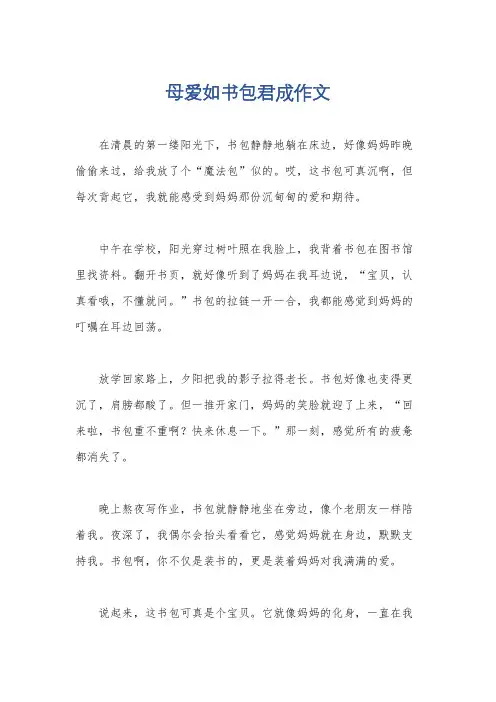 母爱如书包君成作文

在清晨的第一缕阳光下，书包静静地躺在床边，好像妈妈昨晚偷偷来过，给我放了个“魔法包”似的。哎，这书包可真沉啊，但每次背起它，我就能感受到妈妈那份沉甸甸的爱和期待。

中午在学校，阳光穿过树叶照在我脸上，我背着书包在图书馆里找资料。翻开书页，就好像听到了妈妈在我耳边说，“宝贝，认真看哦，不懂就问。”书包的拉链一开一合，我都能感觉到妈妈的叮嘱在耳边回荡。

放学回家路上，夕阳把我的影子拉得老长。书包好像也变得更沉了，肩膀都酸了。但一推开家门，妈妈的笑脸就迎了上来，“回来啦，书包重不重啊？快来休息一下。”那一刻，感觉所有的疲惫都消失了。

晚上熬夜写作业，书包就静静地坐在旁边，像个老朋友一样陪着我。夜深了，我偶尔会抬头看看它，感觉妈妈就在身边，默默支持我。书包啊，你不仅是装书的，更是装着妈妈对我满满的爱。

说起来，这书包可真是个宝贝。它就像妈妈的化身，一直在我